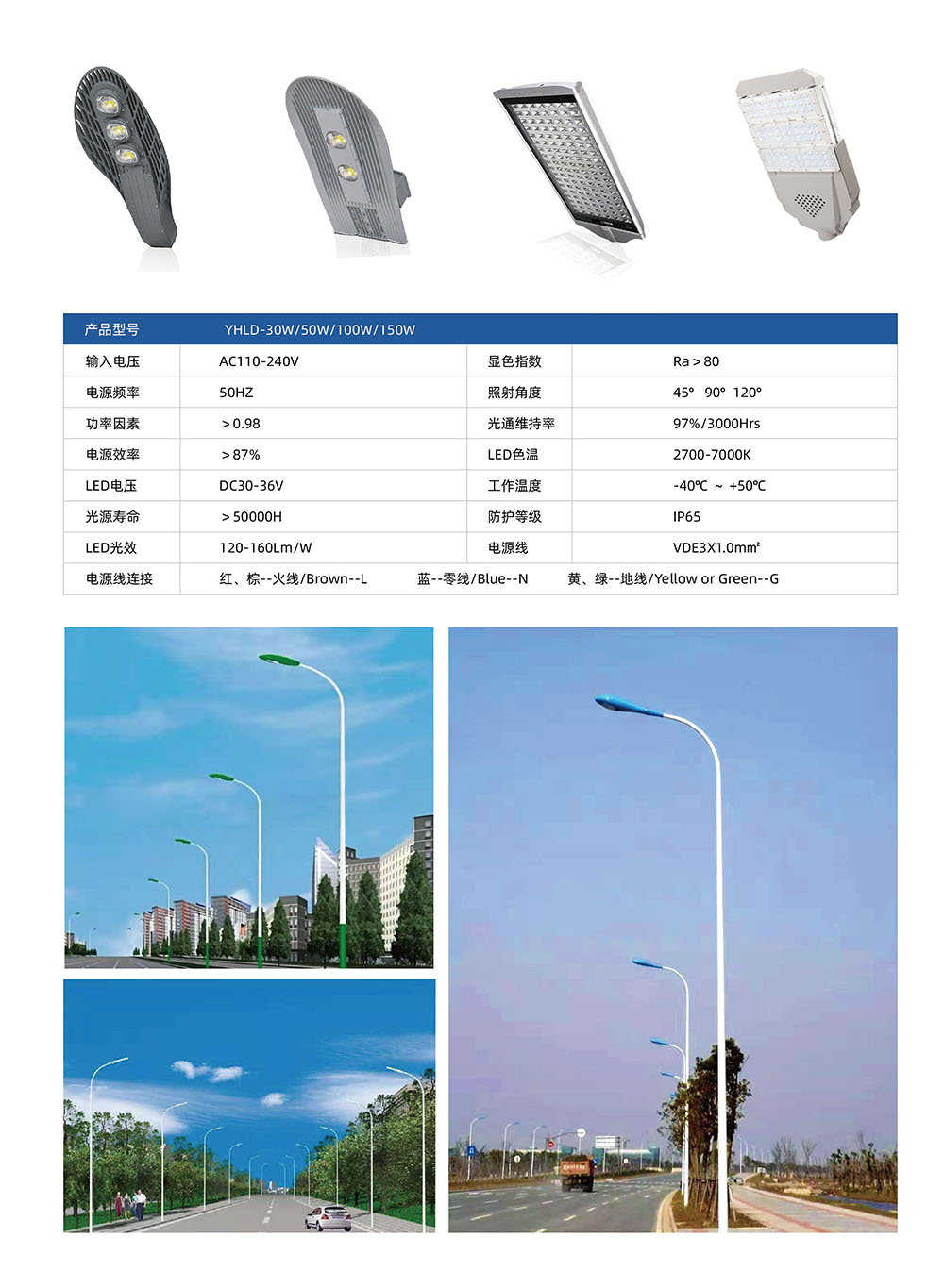 | 产品型号 | YHLD-30W/50W/100W/150W | | |
|---|---|---|---|
| 输入电压 | AC110-240V | 显色指数 | Ra＞80 |
| 电源频率 | 50HZ | 照射角度 | 45° 90° 120° |
| 功率因素 | ＞0.98 | 光通维持率 | 97%/3000Hrs |
| 电源效率 | ＞87% | LED色温 | 2700-7000K |
| LED电压 | DC30-36V | 工作温度 | -40℃ ～ +50℃ |
| 光源寿命 | ＞50000H | 防护等级 | IP65 |
| LED光效 | 120-160Lm/W | 电源线 | VDE3X1.0mm² |
| 电源线连接 | 红、棕--火线/Brown--L | 蓝--零线/Blue--N | 黄、绿--地线/Yellow or Green--G |